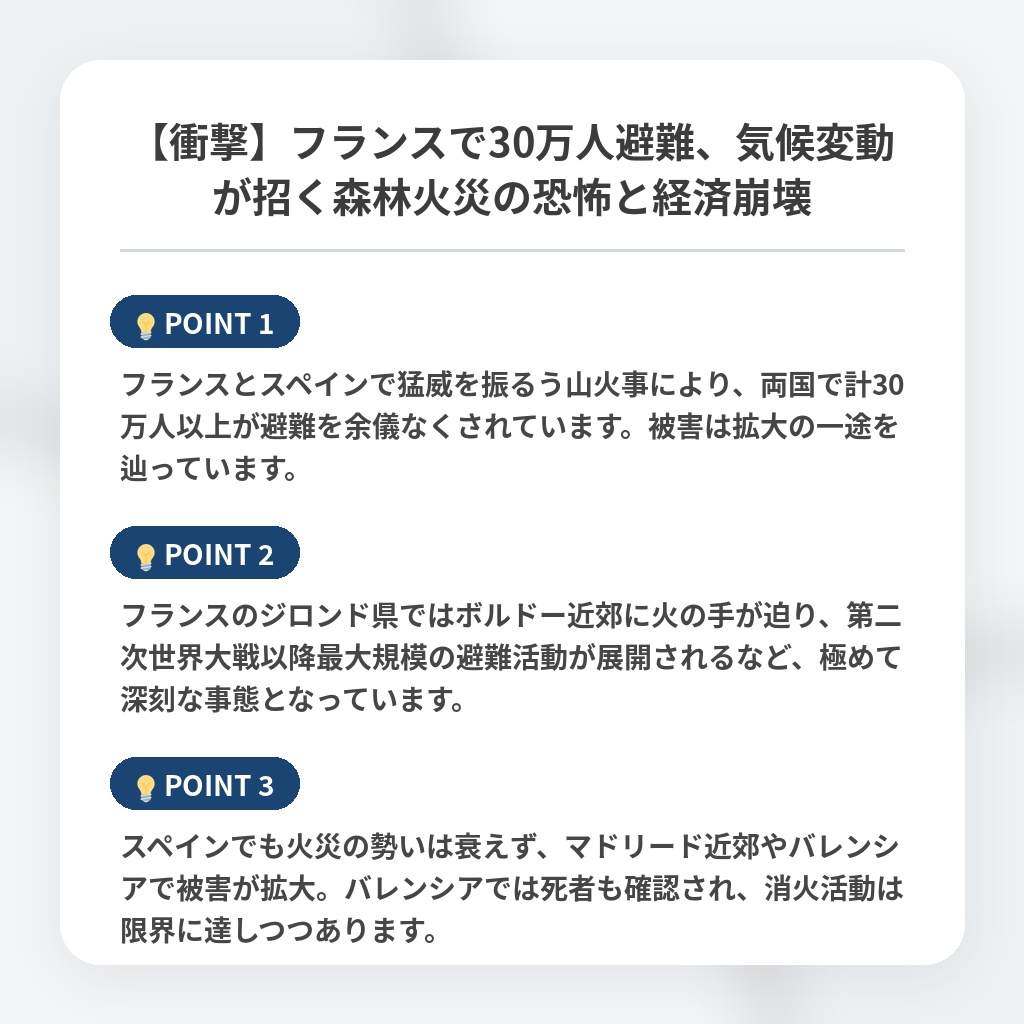 【衝撃】フランスで30万人避難、気候変動が招く森林火災の恐怖と経済崩壊

POINT 1

フランスとスペインで猛威を振るう山火事により、両国で計30万人以上が避難を余儀なくされています。被害は拡大の一途を辿っています。

POINT 2

フランスのジロンド県ではボルドー近郊に火の手が迫り、第二次世界大戦以降最大規模の避難活動が展開されるなど、極めて深刻な事態となっています。

POINT 3

スペインでも火災の勢いは衰えず、マドリード近郊やバレンシアで被害が拡大。バレンシアでは死者も確認され、消火活動は限界に達しつつあります。